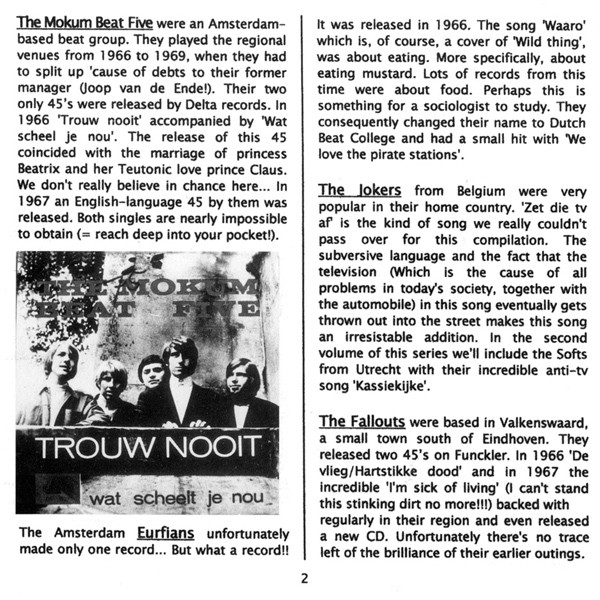 The Mokum Beat Five were an Amsterdam-based beat group. They played the regional venues from 1966 to 1969, when they had to split up 'cause of debts to their former manager (Joop van de Ende!). Their two only 45's were released by Delta records. In 1966 'Trouw nooit' accompanied by 'Wat scheel je nou'. The release of this 45 coincided with the marriage of princess Beatrix and her Teutonic love prince Claus. We don't really believe in chance here... In 1967 an English-language 45 by them was released. Both singles are nearly impossible to obtain (= reach deep into your pocket!).

THE MOKUM BEAT FIVE

TROUW NOOIT

wat scheelt je nou

The Amsterdam Eurfians unfortunately made only one record... But what a record!!

It was released in 1966. The song 'Waaro' which is, of course, a cover of 'Wild thing', was about eating. More specifically, about eating mustard. Lots of records from this time were about food. Perhaps this is something for a sociologist to study. They consequently changed their name to Dutch Beat College and had a small hit with 'We love the pirate stations'.

The Jokers from Belgium were very popular in their home country. 'Zet die tv af' is the kind of song we really couldn't pass over for this compilation. The subversive language and the fact that the television (Which is the cause of all problems in today's society, together with the automobile) in this song eventually gets thrown out into the street makes this song an irresistable addition. In the second volume of this series we'll include the Softs from Utrecht with their incredible anti-tv song 'Kassiekijke'.

The Fallouts were based in Valkenswaard, a small town south of Eindhoven. They released two 45's on Funckler. In 1966 'De vlieg/Hartstikke dood' and in 1967 the incredible 'I'm sick of living' (I can't stand this stinking dirt no more!!!) backed with regularly in their region and even released a new CD. Unfortunately there's no trace left of the brilliance of their earlier outings.

2